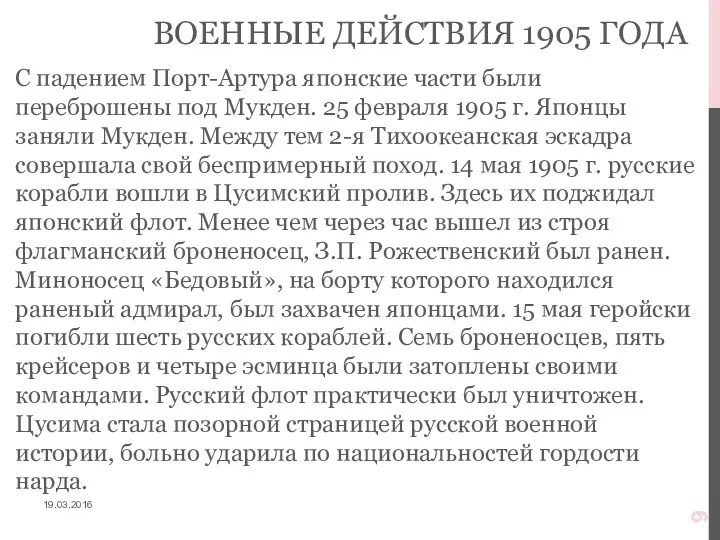 ВОЕННЫЕ ДЕЙСТВИЯ 1905 ГОДА

С падением Порт-Артура японские части были переброшены под Мукден. 25 февраля 1905 г. Японцы заняли Мукден. Между тем 2-я Тихоокеанская эскадра совершала свой беспримерный поход. 14 мая 1905 г. русские корабли вошли в Цусимский пролив. Здесь их поджидал японский флот. Менее чем через час вышел из строя флагманский броненосец, З.П. Рожественский был ранен. Миноносец «Бедовый», на борту которого находился раненый адмирал, был захвачен японцами. 15 мая геройски погибли шесть русских кораблей. Семь броненосцев, пять крейсеров и четыре эсминца были затоплены своими командами. Русский флот практически был уничтожен. Цусима стала позорной страницей русской военной истории, больно ударила по национальностей гордости нарда.

19.03.2016

9